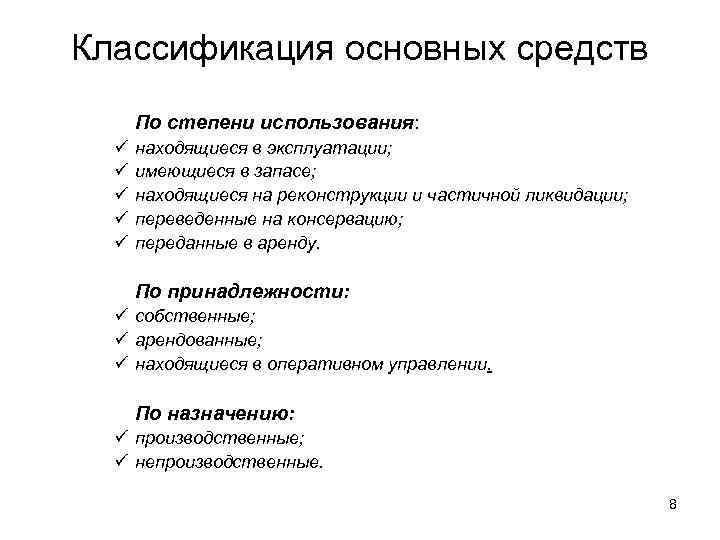 Классификация основных средств

По степени использования:
✓ находящиеся в эксплуатации;
✓ имеющиеся в запасе;
✓ находящиеся на реконструкции и частичной ликвидации;
✓ переведенные на консервацию;
✓ переданные в аренду.

По принадлежности:
✓ собственные;
✓ арендованные;
✓ находящиеся в оперативном управлении.

По назначению:
✓ производственные;
✓ непроизводственные.

8